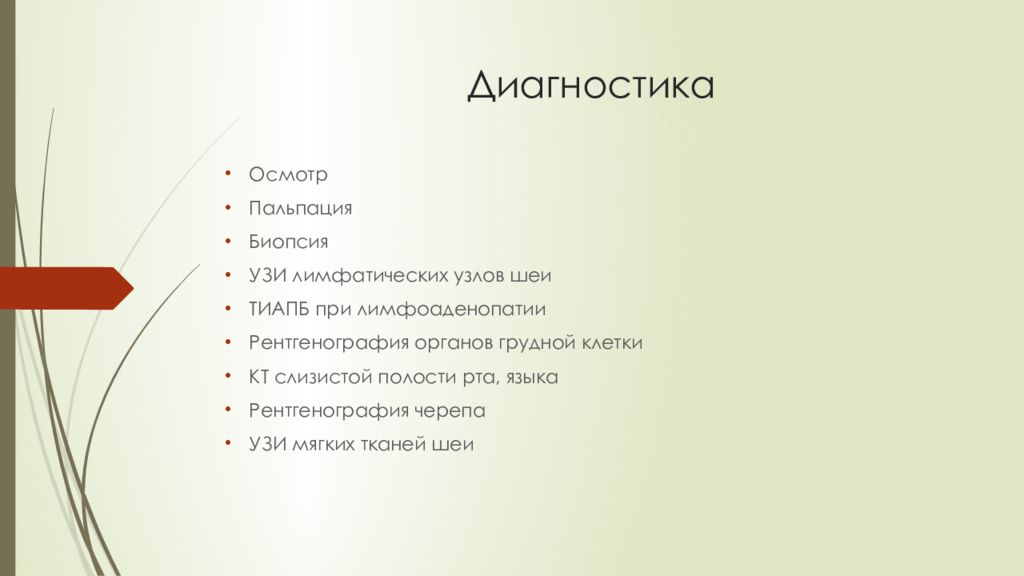 Диагностика

• Осмотр
• Пальпация
• Биопсия
• УЗИ лимфатических узлов шеи
• ТИАПБ при лимфоаденопатии
• Рентгенография органов грудной клетки
• КТ слизистой полости рта, языка
• Рентгенография черепа
• УЗИ мягких тканей шеи